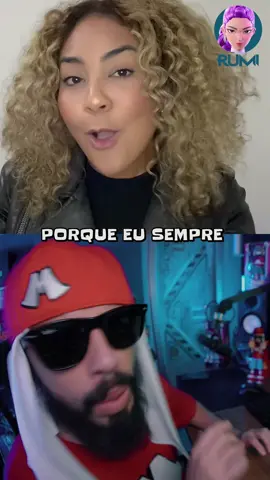 RUMI

PORQUE EU SEMPRE

M